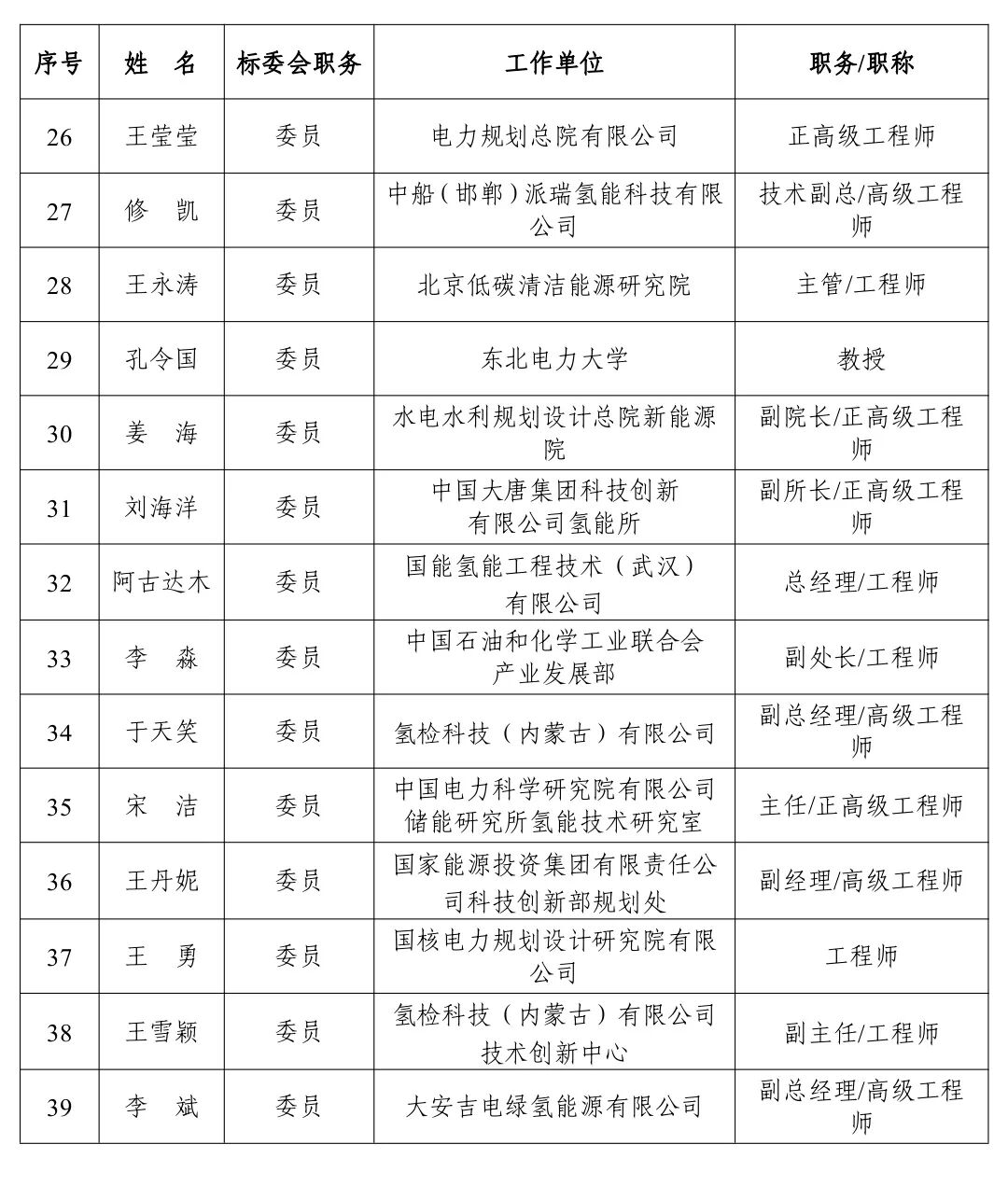 | 序号 | 姓　名 | 标委会职务 | 工作单位 | 职务/职称 |
|---|---|---|---|---|
| 26 | 王莹莹 | 委员 | 电力规划总院有限公司 | 正高级工程师 |
| 27 | 修　凯 | 委员 | 中船（邯郸）派瑞氢能科技有限公司 | 技术副总/高级工程师 |
| 28 | 王永涛 | 委员 | 北京低碳清洁能源研究院 | 主管/工程师 |
| 29 | 孔令国 | 委员 | 东北电力大学 | 教授 |
| 30 | 姜　海 | 委员 | 水电水利规划设计总院新能源院 | 副院长/正高级工程师 |
| 31 | 刘海洋 | 委员 | 中国大唐集团科技创新有限公司氢能所 | 副所长/正高级工程师 |
| 32 | 阿古达木 | 委员 | 国能氢能工程技术（武汉）有限公司 | 总经理/工程师 |
| 33 | 李　森 | 委员 | 中国石油和化学工业联合会产业发展部 | 副处长/工程师 |
| 34 | 于天笑 | 委员 | 氢检科技（内蒙古）有限公司 | 副总经理/高级工程师 |
| 35 | 宋　洁 | 委员 | 中国电力科学研究院有限公司储能研究所氢能技术研究室 | 主任/正高级工程师 |
| 36 | 王丹妮 | 委员 | 国家能源投资集团有限责任公司科技创新部规划处 | 副经理/高级工程师 |
| 37 | 王　勇 | 委员 | 国核电力规划设计研究院有限公司 | 工程师 |
| 38 | 王雪颖 | 委员 | 氢检科技（内蒙古）有限公司技术创新中心 | 副主任/工程师 |
| 39 | 李　斌 | 委员 | 大安吉电绿氢能源有限公司 | 副总经理/高级工程师 |